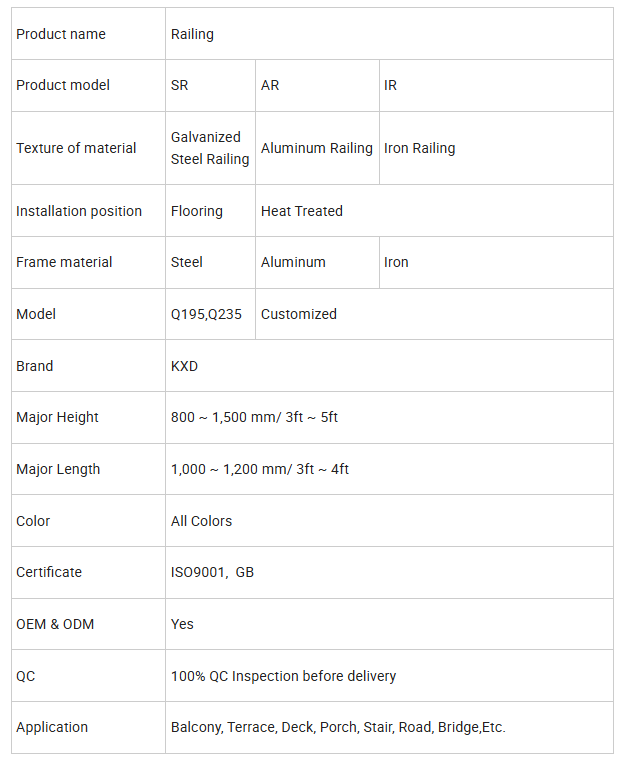 | Product name | Railing | | |
|---|---|---|---|
| Product model | SR | AR | IR |
| Texture of material | Galvanized Steel Railing | Aluminum Railing | Iron Railing |
| Installation position | Flooring | Heat Treated | |
| Frame material | Steel | Aluminum | Iron |
| Model | Q195,Q235 | Customized | |
| Brand | KXD | | |
| Major Height | 800 ~ 1,500 mm/ 3ft ~ 5ft | | |
| Major Length | 1,000 ~ 1,200 mm/ 3ft ~ 4ft | | |
| Color | All Colors | | |
| Certificate | ISO9001, GB | | |
| OEM & ODM | Yes | | |
| QC | 100% QC Inspection before delivery | | |
| Application | Balcony, Terrace, Deck, Porch, Stair, Road, Bridge,Etc. | | |